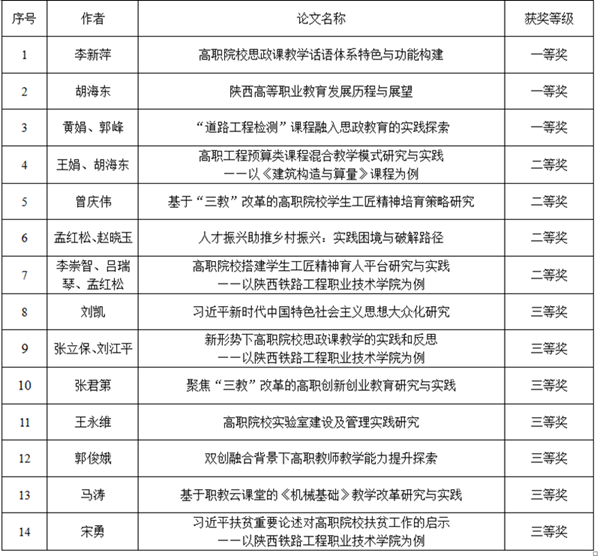 | 序号 | 作者 | 论文名称 | 获奖等级 |
|---|---|---|---|
| 1 | 李新萍 | 高职院校思政课教学话语体系特色与功能构建 | 一等奖 |
| 2 | 胡海东 | 陕西高等职业教育发展历程与展望 | 一等奖 |
| 3 | 黄娟、郭峰 | “道路工程检测”课程融入思政教育的实践探索 | 一等奖 |
| 4 | 王娟、胡海东 | 高职工程预算类课程混合教学模式研究与实践 ——以《建筑构造与算量》课程为例 | 二等奖 |
| 5 | 曾庆伟 | 基于“三教”改革的高职院校学生工匠精神培育策略研究 | 二等奖 |
| 6 | 孟红松、赵晓玉 | 人才振兴助推乡村振兴：实践困境与破解路径 | 二等奖 |
| 7 | 李崇智、吕瑞琴、孟红松 | 高职院校搭建学生工匠精神育人平台研究与实践 ——以陕西铁路工程职业技术学院为例 | 二等奖 |
| 8 | 刘凯 | 习近平新时代中国特色社会主义思想大众化研究 | 三等奖 |
| 9 | 张立保、刘江平 | 新形势下高职院校思政课教学的实践和反思 ——以陕西铁路工程职业技术学院为例 | 三等奖 |
| 10 | 张君第 | 聚焦“三教”改革的高职创新创业教育研究与实践 | 三等奖 |
| 11 | 王永维 | 高职院校实验室建设及管理实践研究 | 三等奖 |
| 12 | 郭俊娥 | 双创融合背景下高职教师教学能力提升探索 | 三等奖 |
| 13 | 马涛 | 基于职教云课堂的《机械基础》教学改革研究与实践 | 三等奖 |
| 14 | 宋勇 | 习近平扶贫重要论述对高职院校扶贫工作的启示 ——以陕西铁路工程职业技术学院为例 | 三等奖 |